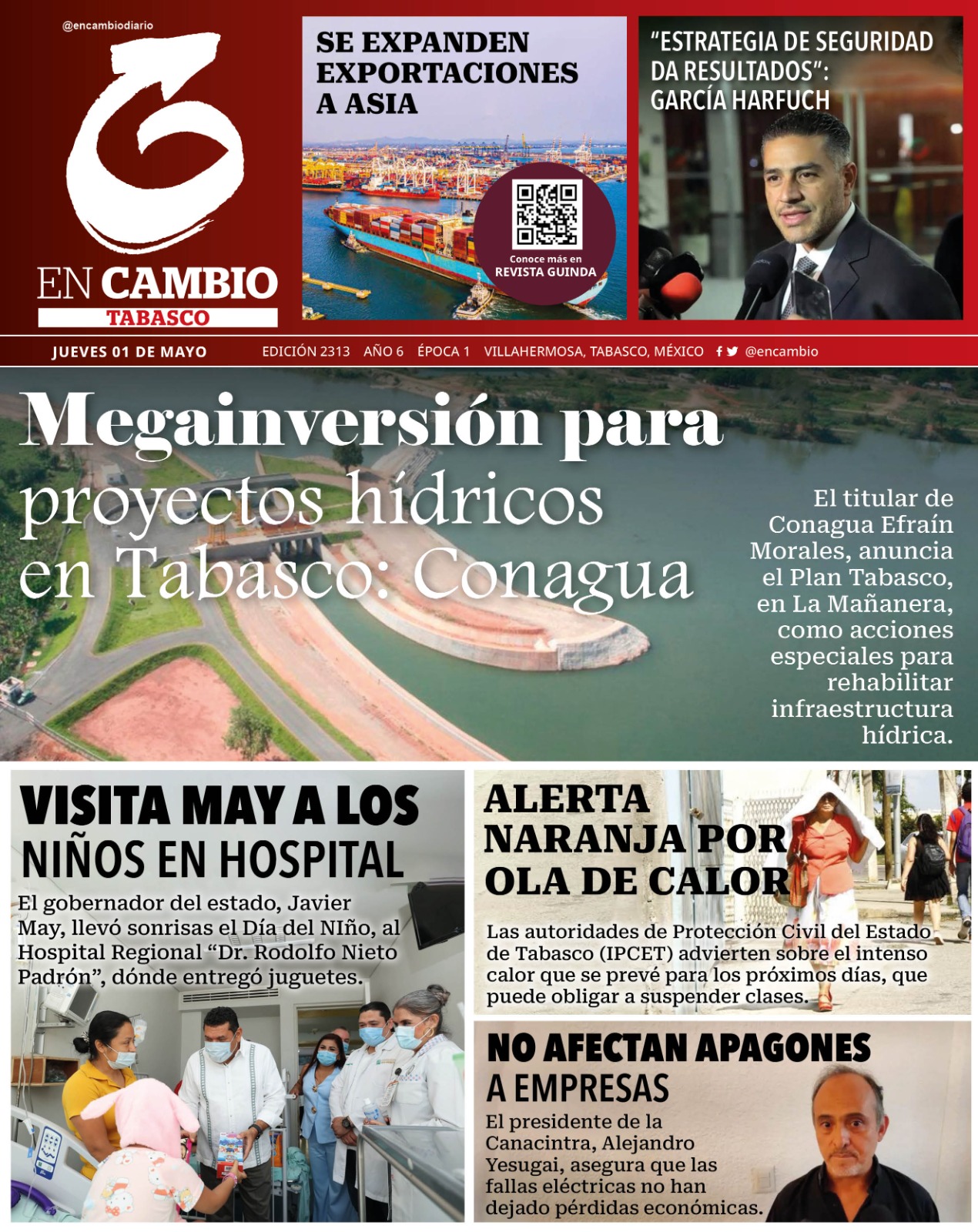 @encambiodiario

EN CAMBIO
TABASCO

SE EXPANDEN EXPORTACIONES A ASIA

Conoce más en
REVISTA GUINDA

"ESTRATEGIA DE SEGURIDAD DA RESULTADOS": GARCÍA HARFUCH

JUEVES 01 DE MAYO    EDICIÓN 2313   AÑO 6   ÉPOCA 1   VILLAHERMOSA, TABASCO, MÉXICO   @encambio

Megainversión para proyectos hídricos en Tabasco: Conagua

El titular de Conagua Efraín Morales, anuncia el Plan Tabasco, en La Mañanera, como acciones especiales para rehabilitar infraestructura hídrica.

VISITA MAY A LOS NIÑOS EN HOSPITAL

El gobernador del estado, Javier May, llevó sonrisas el Día del NIño, al Hospital Regional "Dr. Rodolfo Nieto Padrón", dónde entregó juguetes.

ALERTA NARANJA POR OLA DE CALOR

Las autoridades de Protección Civil del Estado de Tabasco (IPCET) advierten sobre el intenso calor que se prevé para los próximos días, que puede obligar a suspender clases.

NO AFECTAN APAGONES A EMPRESAS

El presidente de la Canacintra, Alejandro Yesugai, asegura que las fallas eléctricas no han dejado pérdidas económicas.